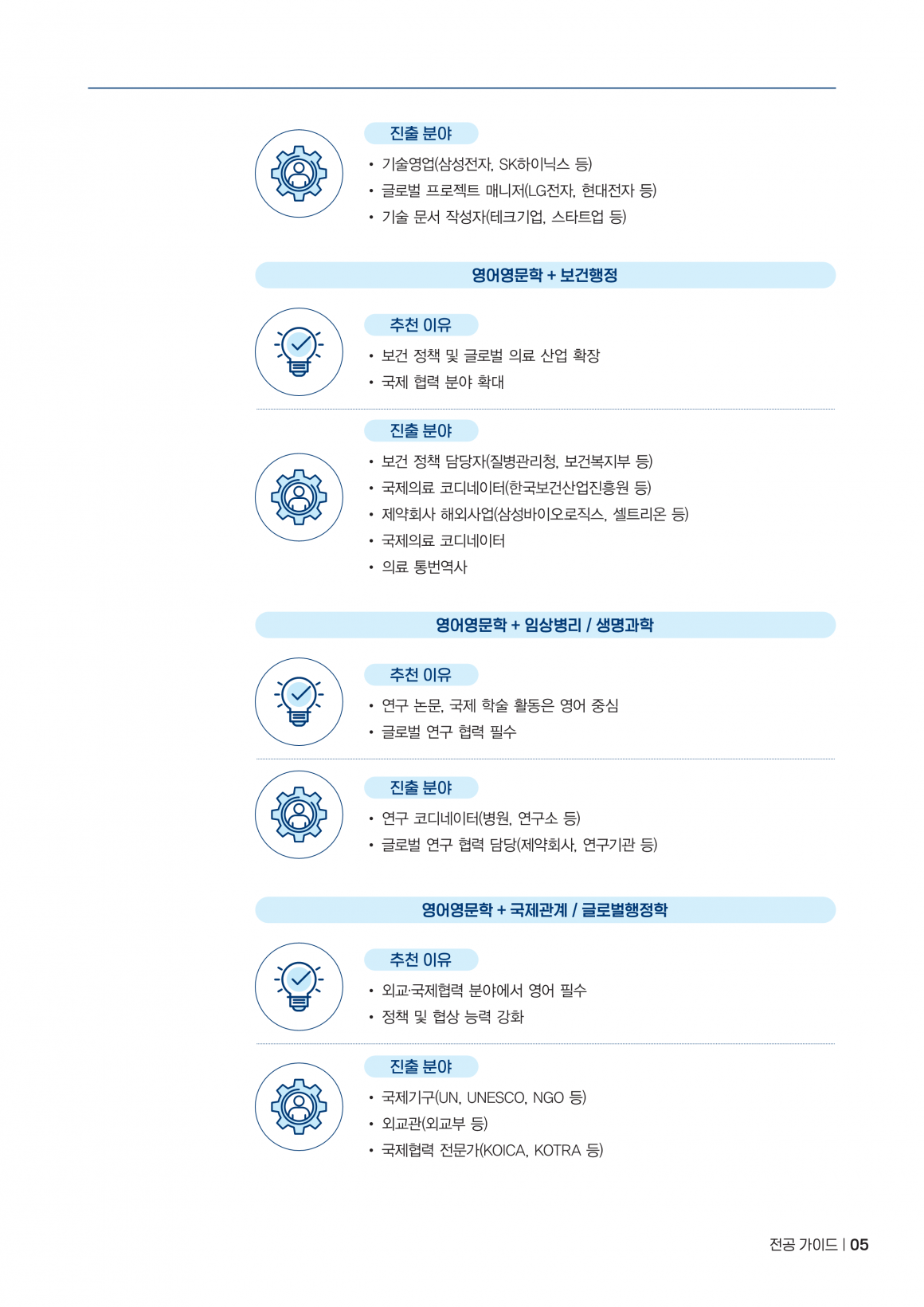 진출 분야

• 기술영업(삼성전자, SK하이닉스 등)
• 글로벌 프로젝트 매니저(LG전자, 현대전자 등)
• 기술 문서 작성자(테크기업, 스타트업 등)

영어영문학 + 보건행정

추천 이유

• 보건 정책 및 글로벌 의료 산업 확장
• 국제 협력 분야 확대

진출 분야

• 보건 정책 담당자(질병관리청, 보건복지부 등)
• 국제의료 코디네이터(한국보건산업진흥원 등)
• 제약회사 해외사업(삼성바이오로직스, 셀트리온 등)
• 국제의료 코디네이터
• 의료 통번역사

영어영문학 + 임상병리 / 생명과학

추천 이유

• 연구 논문, 국제 학술 활동은 영어 중심
• 글로벌 연구 협력 필수

진출 분야

• 연구 코디네이터(병원, 연구소 등)
• 글로벌 연구 협력 담당(제약회사, 연구기관 등)

영어영문학 + 국제관계 / 글로벌행정학

추천 이유

• 외교·국제협력 분야에서 영어 필수
• 정책 및 협상 능력 강화

진출 분야

• 국제기구(UN, UNESCO, NGO 등)
• 외교관(외교부 등)
• 국제협력 전문가(KOICA, KOTRA 등)

전공 가이드 | 05